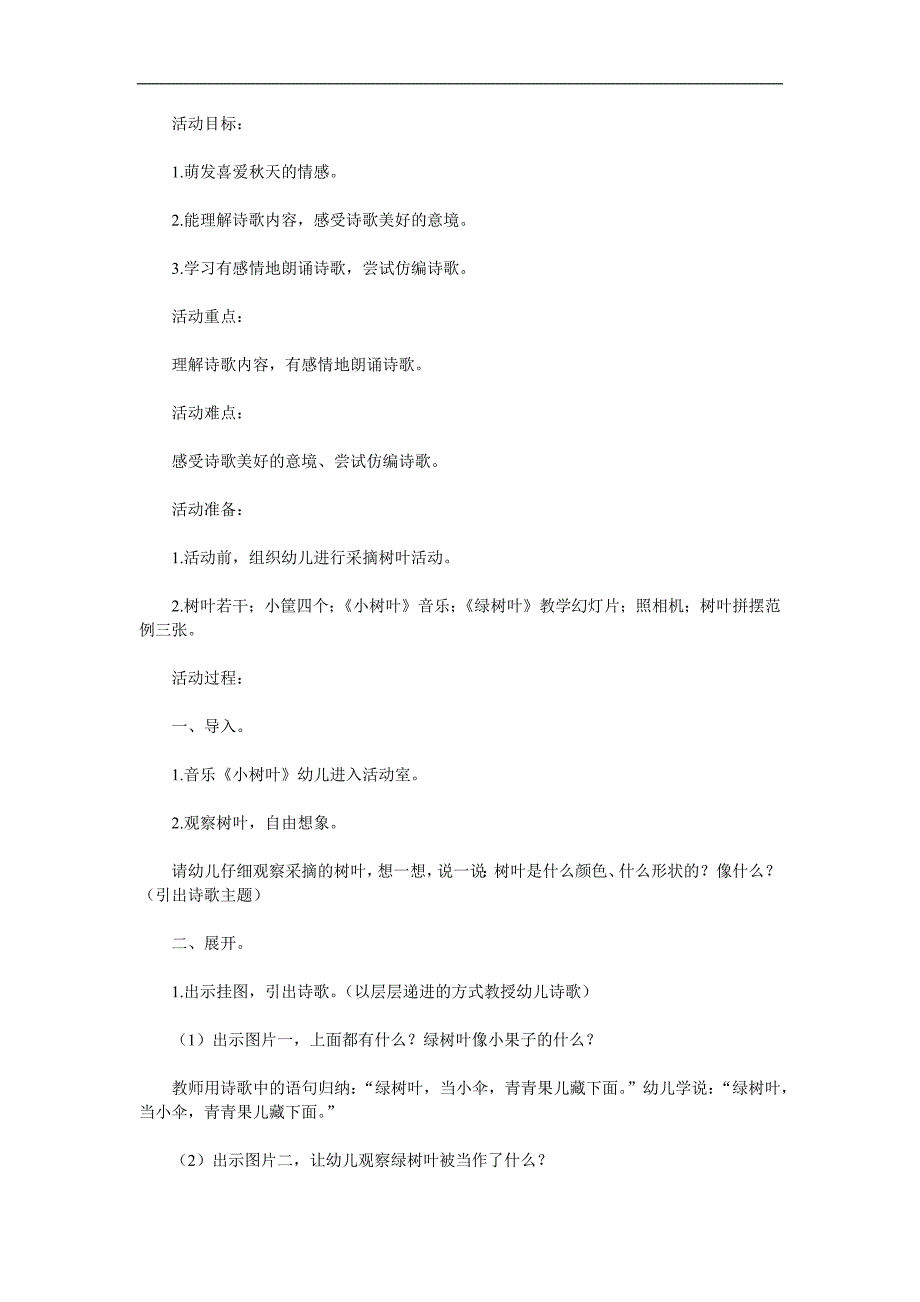 活动目标：

1.萌发喜爱秋天的情感。

2.能理解诗歌内容，感受诗歌美好的意境。

3.学习有感情地朗诵诗歌，尝试仿编诗歌。

活动重点：

理解诗歌内容，有感情地朗诵诗歌。

活动难点：

感受诗歌美好的意境、尝试仿编诗歌。

活动准备：

1.活动前，组织幼儿进行采摘树叶活动。

2.树叶若干；小筐四个；《小树叶》音乐；《绿树叶》教学幻灯片；照相机；树叶拼摆范例三张。

活动过程：

一、导入。

1.音乐《小树叶》幼儿进入活动室。

2.观察树叶，自由想象。

请幼儿仔细观察采摘的树叶，想一想，说一说:树叶是什么颜色、什么形状的？像什么？（引出诗歌主题）

二、展开。

1.出示挂图，引出诗歌。（以层层递进的方式教授幼儿诗歌）

（1）出示图片一，上面都有什么？绿树叶像小果子的什么？

教师用诗歌中的语句归纳：“绿树叶，当小伞，青青果儿藏下面。”幼儿学说：“绿树叶，当小伞，青青果儿藏下面。”

（2）出示图片二，让幼儿观察绿树叶被当作了什么？